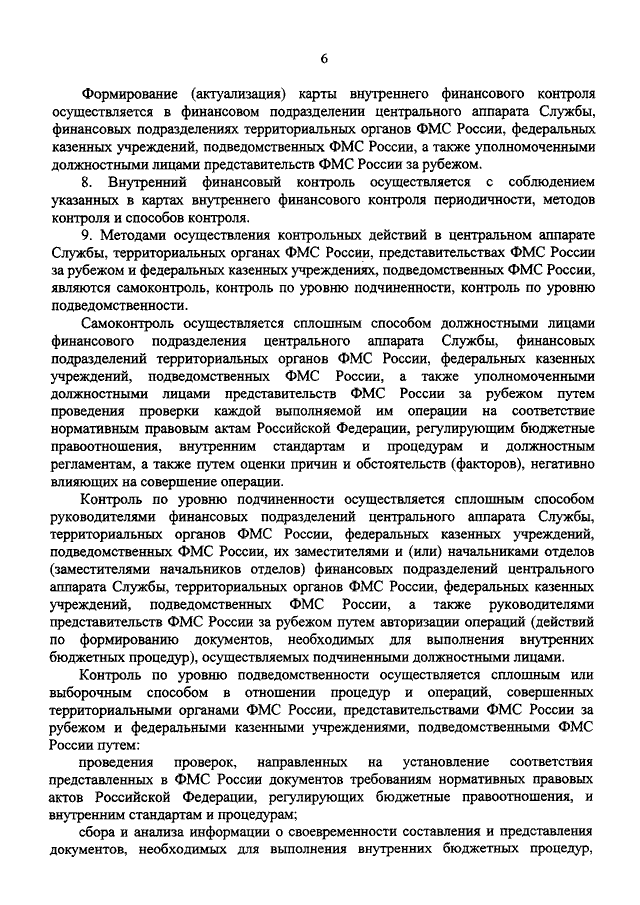 6

Формирование (актуализация) карты внутреннего финансового контроля осуществляется в финансовом подразделении центрального аппарата Службы, финансовых подразделениях территориальных органов ФМС России, федеральных казенных учреждений, подведомственных ФМС России, а также уполномоченными должностными лицами представительств ФМС России за рубежом.

8. Внутренний финансовый контроль осуществляется с соблюдением указанных в картах внутреннего финансового контроля периодичности, методов контроля и способов контроля.

9. Методами осуществления контрольных действий в центральном аппарате Службы, территориальных органах ФМС России, представительствах ФМС России за рубежом и федеральных казенных учреждениях, подведомственных ФМС России, являются самоконтроль, контроль по уровню подчиненности, контроль по уровню подведомственности.

Самоконтроль осуществляется сплошным способом должностными лицами финансового подразделения центрального аппарата Службы, финансовых подразделений территориальных органов ФМС России, федеральных казенных учреждений, подведомственных ФМС России, а также уполномоченными должностными лицами представительств ФМС России за рубежом путем проведения проверки каждой выполняемой им операции на соответствие нормативным правовым актам Российской Федерации, регулирующим бюджетные правоотношения, внутренним стандартам и процедурам и должностным регламентам, а также путем оценки причин и обстоятельств (факторов), негативно влияющих на совершение операции.

Контроль по уровню подчиненности осуществляется сплошным способом руководителями финансовых подразделений центрального аппарата Службы, территориальных органов ФМС России, федеральных казенных учреждений, подведомственных ФМС России, их заместителями и (или) начальниками отделов (заместителями начальников отделов) финансовых подразделений центрального аппарата Службы, территориальных органов ФМС России, федеральных казенных учреждений, подведомственных ФМС России, а также руководителями представительств ФМС России за рубежом путем авторизации операций (действий по формированию документов, необходимых для выполнения внутренних бюджетных процедур), осуществляемых подчиненными должностными лицами.

Контроль по уровню подведомственности осуществляется сплошным или выборочным способом в отношении процедур и операций, совершенных территориальными органами ФМС России, представительствами ФМС России за рубежом и федеральными казенными учреждениями, подведомственными ФМС России путем:

проведения проверок, направленных на установление соответствия представленных в ФМС России документов требованиям нормативных правовых актов Российской Федерации, регулирующих бюджетные правоотношения, и внутренним стандартам и процедурам;

сбора и анализа информации о своевременности составления и представления документов, необходимых для выполнения внутренних бюджетных процедур,